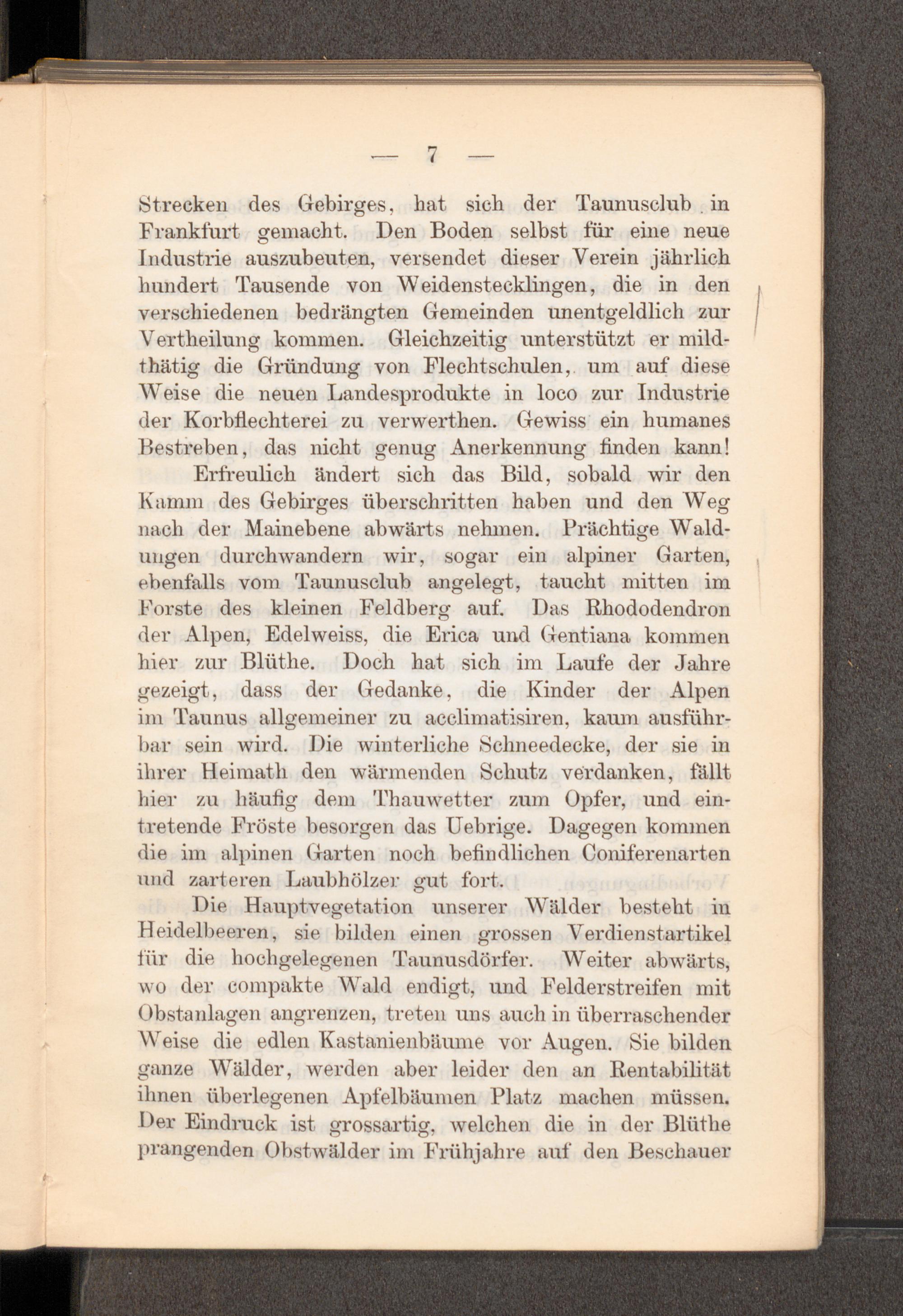 — 7 —

Strecken des Gebirges, hat sich der Taunusclub in Frankfurt gemacht. Den Boden selbst für eine neue Industrie auszubeuten, versendet dieser Verein jährlich hundert Tausende von Weidenstecklingen, die in den verschiedenen bedrängten Gemeinden unentgeldlich zur Vertheilung kommen. Gleichzeitig unterstützt er mildthätig die Gründung von Flechtschulen, um auf diese Weise die neuen Landesprodukte in loco zur Industrie der Korbflechterei zu verwerthen. Gewiss ein humanes Bestreben, das nicht genug Anerkennung finden kann!

Erfreulich ändert sich das Bild, sobald wir den Kamm des Gebirges überschritten haben und den Weg nach der Mainebene abwärts nehmen. Prächtige Waldungen durchwandern wir, sogar ein alpiner Garten, ebenfalls vom Taunusclub angelegt, taucht mitten im Forste des kleinen Feldberg auf. Das Rhododendron der Alpen, Edelweiss, die Erica und Gentiana kommen hier zur Blüthe. Doch hat sich im Laufe der Jahre gezeigt, dass der Gedanke, die Kinder der Alpen im Taunus allgemeiner zu acclimatisiren, kaum ausführbar sein wird. Die winterliche Schneedecke, der sie in ihrer Heimath den wärmenden Schutz verdanken, fällt hier zu häufig dem Thauwetter zum Opfer, und eintretende Fröste besorgen das Uebrige. Dagegen kommen die im alpinen Garten noch befindlichen Coniferenarten und zarteren Laubhölzer gut fort.

Die Hauptvegetation unserer Wälder besteht in Heidelbeeren, sie bilden einen grossen Verdienstartikel für die hochgelegenen Taunusdörfer. Weiter abwärts, wo der compakte Wald endigt, und Felderstreifen mit Obstanlagen angrenzen, treten uns auch in überraschender Weise die edlen Kastanienbäume vor Augen. Sie bilden ganze Wälder, werden aber leider den an Rentabilität ihnen überlegenen Apfelbäumen Platz machen müssen. Der Eindruck ist grossartig, welchen die in der Blüthe prangenden Obstwälder im Frühjahre auf den Beschauer